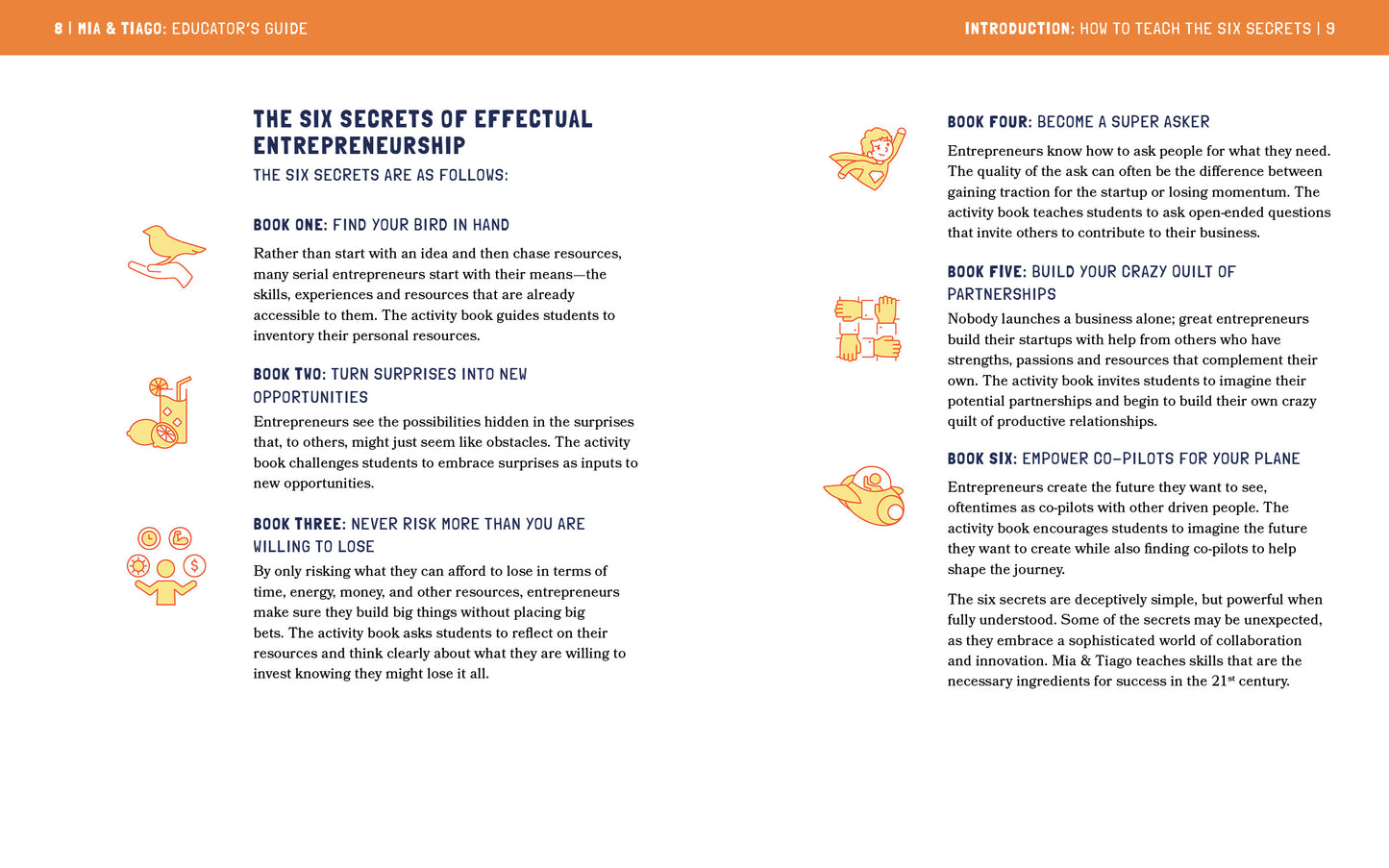 8 | MIA & TIAGO: EDUCATOR'S GUIDE

THE SIX SECRETS OF EFFECTUAL ENTREPRENEURSHIP

THE SIX SECRETS ARE AS FOLLOWS:

BOOK ONE: FIND YOUR BIRD IN HAND

Rather than start with an idea and then chase resources, many serial entrepreneurs start with their means—the skills, experiences and resources that are already accessible to them. The activity book guides students to inventory their personal resources.

BOOK TWO: TURN SURPRISES INTO NEW OPPORTUNITIES

Entrepreneurs see the possibilities hidden in the surprises that, to others, might just seem like obstacles. The activity book challenges students to embrace surprises as inputs to new opportunities.

BOOK THREE: NEVER RISK MORE THAN YOU ARE WILLING TO LOSE

By only risking what they can afford to lose in terms of time, energy, money, and other resources, entrepreneurs make sure they build big things without placing big bets. The activity book asks students to reflect on their resources and think clearly about what they are willing to invest knowing they might lose it all.

INTRODUCTION: HOW TO TEACH THE SIX SECRETS | 9

BOOK FOUR: BECOME A SUPER ASKER

Entrepreneurs know how to ask people for what they need. The quality of the ask can often be the difference between gaining traction for the startup or losing momentum. The activity book teaches students to ask open-ended questions that invite others to contribute to their business.

BOOK FIVE: BUILD YOUR CRAZY QUILT OF PARTNERSHIPS

Nobody launches a business alone; great entrepreneurs build their startups with help from others who have strengths, passions and resources that complement their own. The activity book invites students to imagine their potential partnerships and begin to build their own crazy quilt of productive relationships.

BOOK SIX: EMPOWER CO-PILOTS FOR YOUR PLANE

Entrepreneurs create the future they want to see, oftentimes as co-pilots with other driven people. The activity book encourages students to imagine the future they want to create while also finding co-pilots to help shape the journey.

The six secrets are deceptively simple, but powerful when fully understood. Some of the secrets may be unexpected, as they embrace a sophisticated world of collaboration and innovation. Mia & Tiago teaches skills that are the necessary ingredients for success in the 21$^{st}$ century.